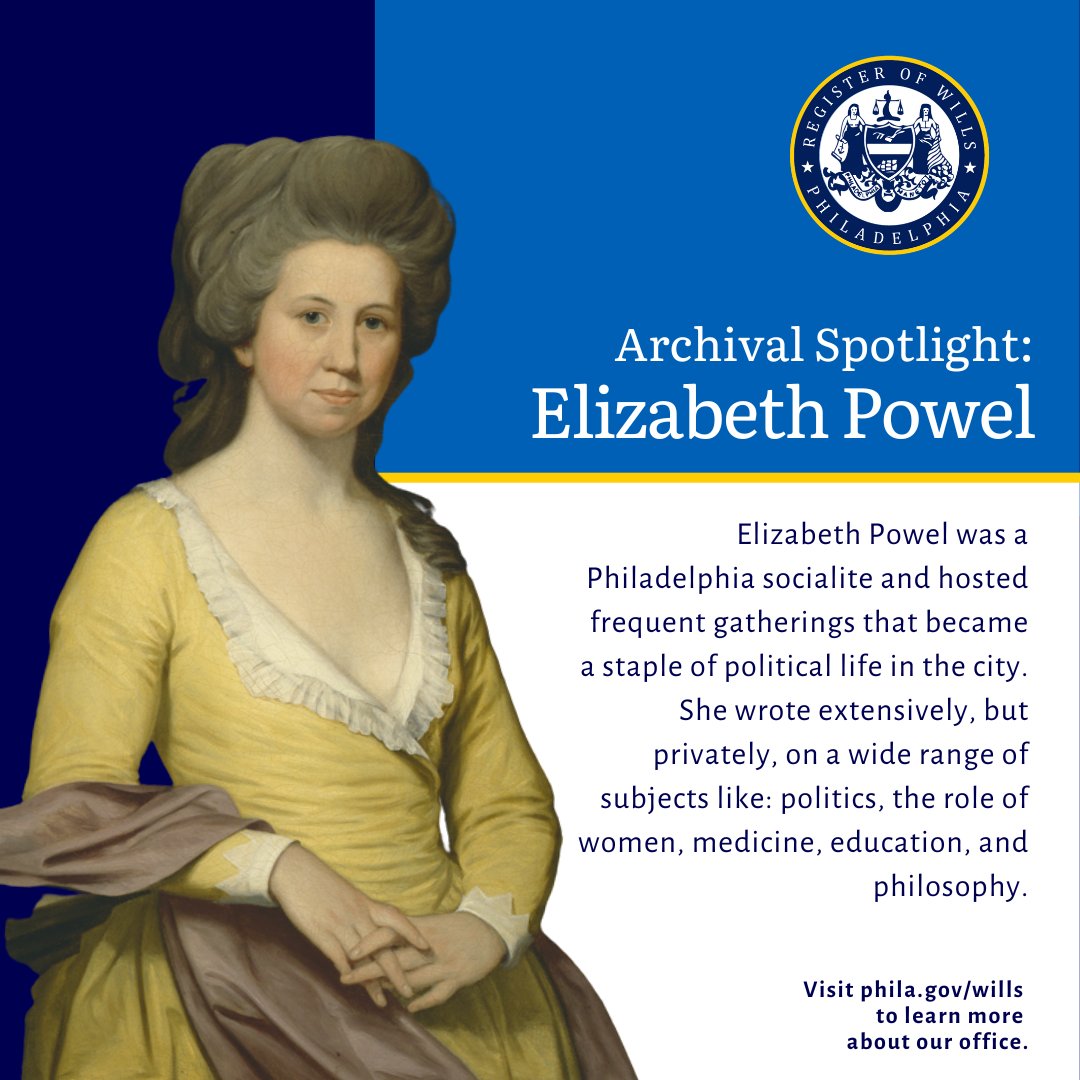 REGISTER OF WILLS
PHILADELPHIA

Archival Spotlight:
Elizabeth Powel

Elizabeth Powel was a Philadelphia socialite and hosted frequent gatherings that became a staple of political life in the city. She wrote extensively, but privately, on a wide range of subjects like: politics, the role of women, medicine, education, and philosophy.

Visit phila.gov/wills to learn more about our office.